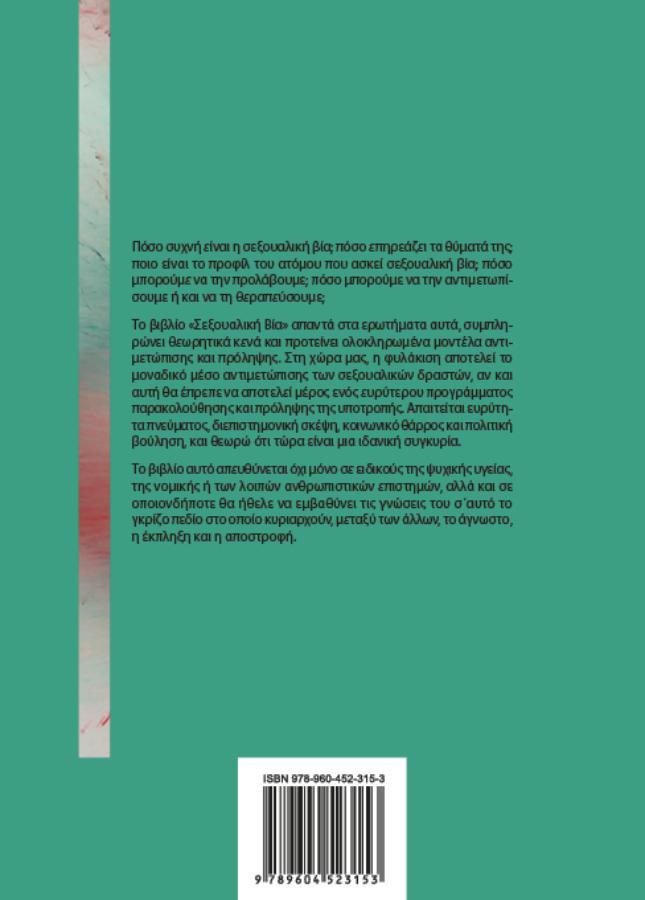 Πόσο συχνή είναι η σεξουαλική βία; πόσο επηρεάζει τα θύματά της; ποιο είναι το προφίλ του ατόμου που ασκεί σεξουαλική βία; πόσο μπορούμε να την προλάβουμε; πόσο μπορούμε να την αντιμετωπίσουμε ή και να τη θεραπεύσουμε;

Το βιβλίο «Σεξουαλική Βία» απαντά στα ερωτήματα αυτά, συμπληρώνει θεωρητικά κενά και προτείνει ολοκληρωμένα μοντέλα αντιμετώπισης και πρόληψης. Στη χώρα μας, η φυλάκιση αποτελεί το μοναδικό μέσο αντιμετώπισης των σεξουαλικών δραστών, αν και αυτή θα έπρεπε να αποτελεί μέρος ενός ευρύτερου προγράμματος παρακολούθησης και πρόληψης της υποτροπής. Απαιτείται ευρύτητα πνεύματος, διεπιστημονική σκέψη, κοινωνικό θάρρος και πολιτική βούληση, και θεωρώ ότι τώρα είναι μια ιδανική συγκυρία.

Το βιβλίο αυτό απευθύνεται όχι μόνο σε ειδικούς της ψυχικής υγείας, της νομικής ή των λοιπών ανθρωπιστικών επιστημών, αλλά και σε οποιονδήποτε θα ήθελε να εμβαθύνει τις γνώσεις του σ΄αυτό το γκρίζο πεδίο στο οποίο κυριαρχούν, μεταξύ των άλλων, το άγνωστο, η έκπληξη και η αποστροφή.

ISBN 978-960-452-315-3

9 789604 523153